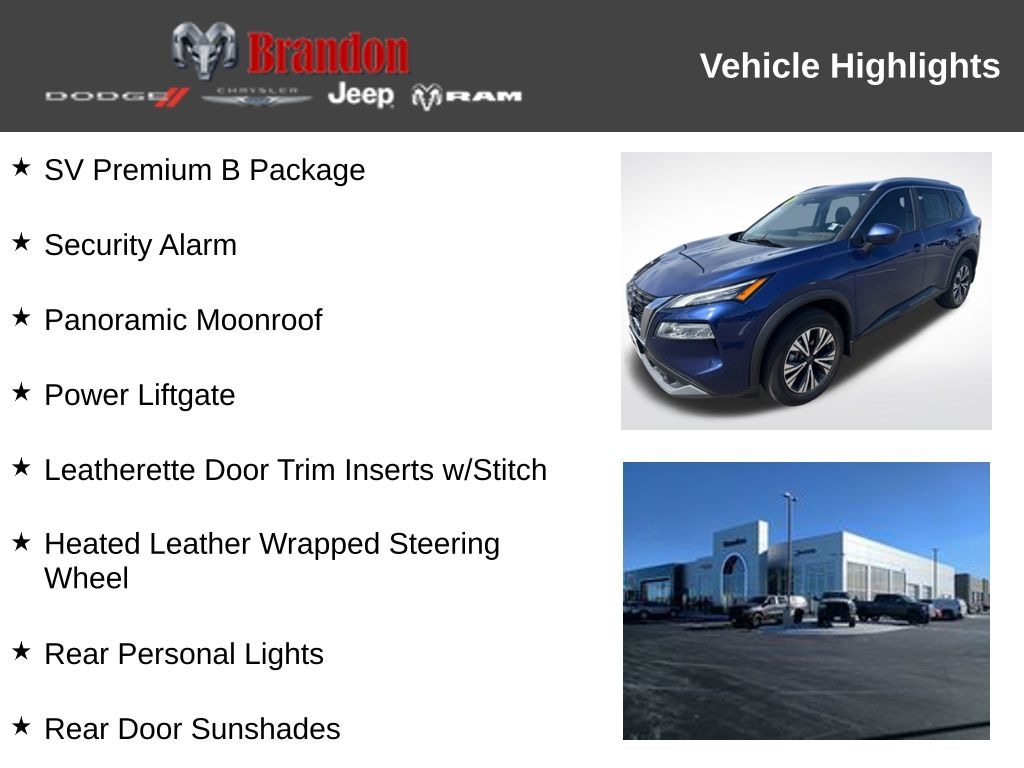 Brandon
DODGE CHRYSLER Jeep RAM

Vehicle Highlights

★ SV Premium B Package

★ Security Alarm

★ Panoramic Moonroof

★ Power Liftgate

★ Leatherette Door Trim Inserts w/Stitch

★ Heated Leather Wrapped Steering Wheel

★ Rear Personal Lights

★ Rear Door Sunshades